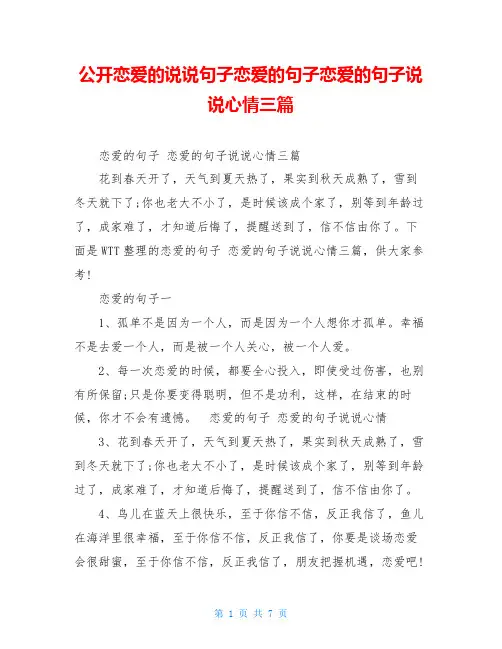 公开恋爱的说说句子恋爱的句子恋爱的句子说说心情三篇

恋爱的句子 恋爱的句子说说心情三篇

花到春天开了，天气到夏天热了，果实到秋天成熟了，雪到冬天就下了;你也老大不小了，是时候该成个家了，别等到年龄过了，成家难了，才知道后悔了，提醒送到了，信不信由你了。下面是WTT整理的恋爱的句子 恋爱的句子说说心情三篇，供大家参考!

恋爱的句子一

1、孤单不是因为一个人，而是因为一个人想你才孤单。幸福不是去爱一个人，而是被一个人关心，被一个人爱。

2、每一次恋爱的时候，都要全心投入，即使受过伤害，也别有所保留;只是你要变得聪明，但不是功利，这样，在结束的时候，你才不会有遗憾。 恋爱的句子 恋爱的句子说说心情

3、花到春天开了，天气到夏天热了，果实到秋天成熟了，雪到冬天就下了;你也老大不小了，是时候该成个家了，别等到年龄过了，成家难了，才知道后悔了，提醒送到了，信不信由你了。

4、鸟儿在蓝天上很快乐，至于你信不信，反正我信了，鱼儿在海洋里很幸福，至于你信不信，反正我信了，你要是谈场恋爱会很甜蜜，至于你信不信，反正我信了，朋友把握机遇，恋爱吧!

第 1 页 共 7 页